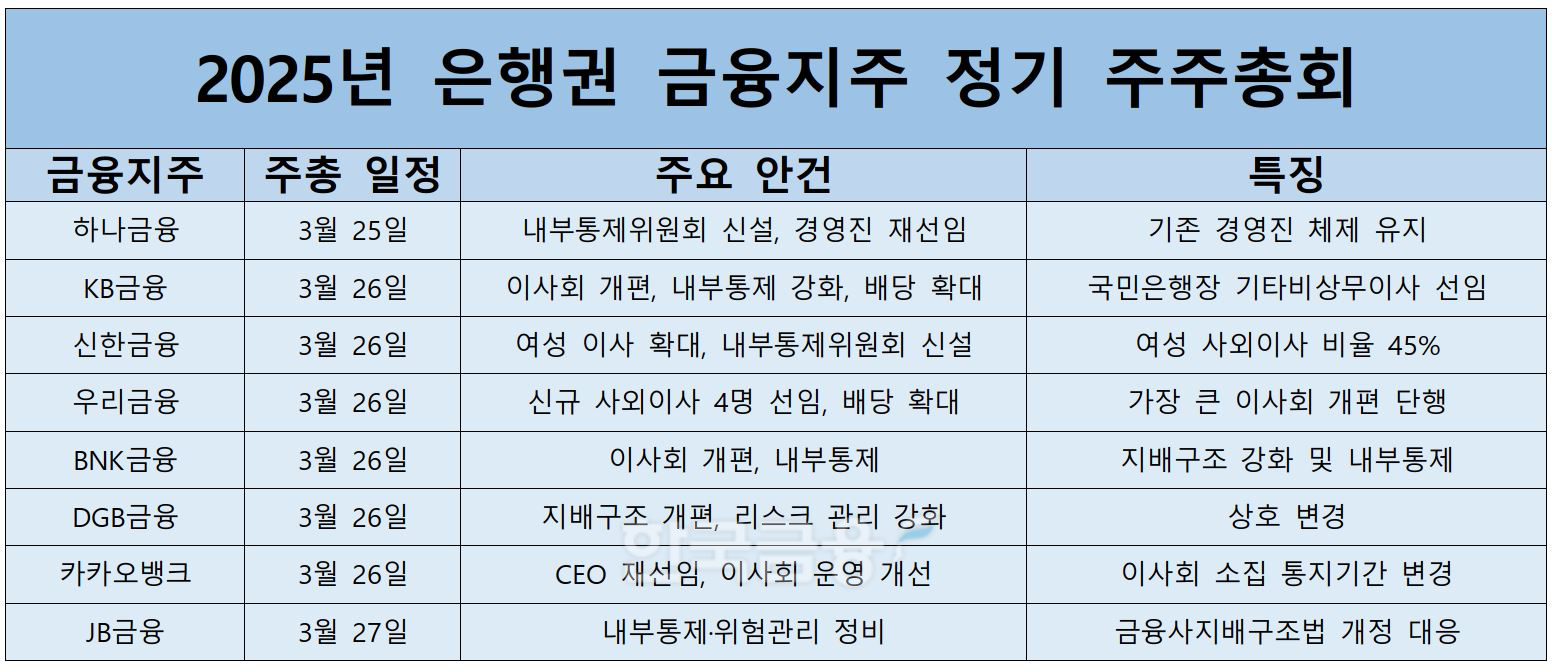 2025년 은행권 금융지주 정기 주주총회

| 금융지주 | 주총 일정 | 주요 안건 | 특징 |
|---|---|---|---|
| 하나금융 | 3월 25일 | 내부통제위원회 신설, 경영진 재선임 | 기존 경영진 체제 유지 |
| KB금융 | 3월 26일 | 이사회 개편, 내부통제 강화, 배당 확대 | 국민은행장 기타비상무이사 선임 |
| 신한금융 | 3월 26일 | 여성 이사 확대, 내부통제위원회 신설 | 여성 사외이사 비율 45% |
| 우리금융 | 3월 26일 | 신규 사외이사 4명 선임, 배당 확대 | 가장 큰 이사회 개편 단행 |
| BNK금융 | 3월 26일 | 이사회 개편, 내부통제 | 지배구조 강화 및 내부통제 |
| DGB금융 | 3월 26일 | 지배구조 개편, 리스크 관리 강화 | 상호 변경 |
| 카카오뱅크 | 3월 26일 | CEO 재선임, 이사회 운영 개선 | 이사회 소집 통지기간 변경 |
| JB금융 | 3월 27일 | 내부통제·위험관리 정비 | 금융사지배구조법 개정 대응 |